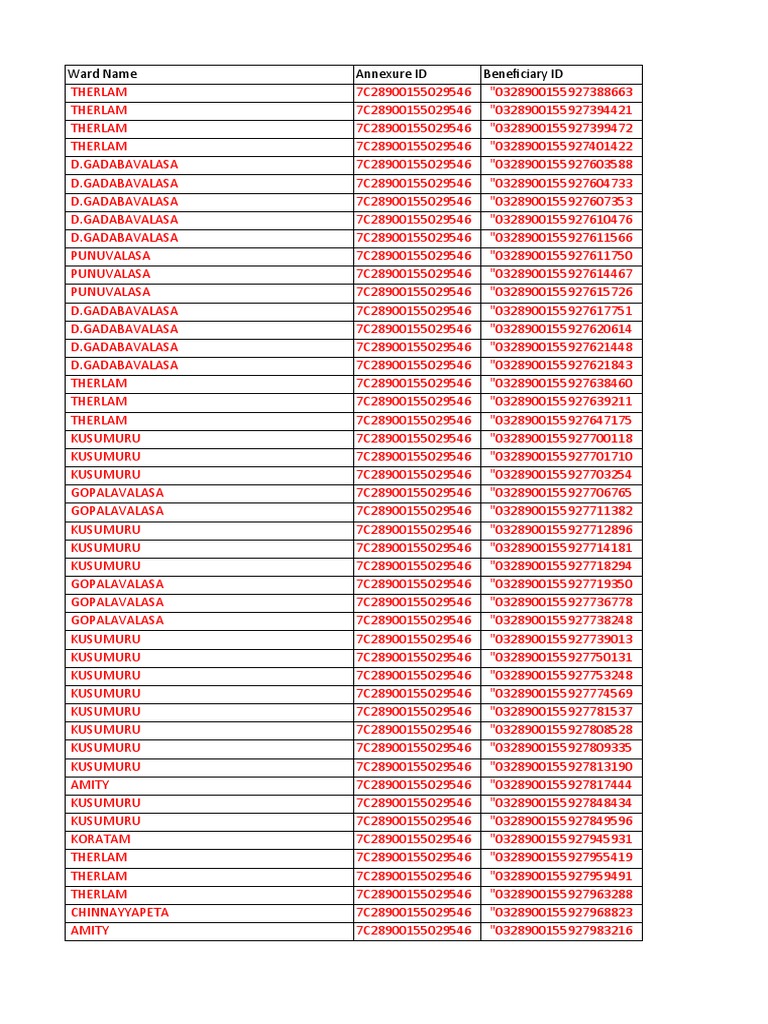 | Ward Name | Annexure ID | Beneficiary ID |
|---|---|---|
| THERLAM | 7C28900155029546 | "032890015592738866​3 |
| THERLAM | 7C28900155029546 | "0328900155927394421 |
| THERLAM | 7C28900155029546 | "0328900155927399472 |
| THERLAM | 7C28900155029546 | "0328900155927401422 |
| D.GADABAVALASA | 7C28900155029546 | "0328900155927603588 |
| D.GADABAVALASA | 7C28900155029546 | "0328900155927604733 |
| D.GADABAVALASA | 7C28900155029546 | "0328900155927607353 |
| D.GADABAVALASA | 7C28900155029546 | "0328900155927610476 |
| D.GADABAVALASA | 7C28900155029546 | "0328900155927611566 |
| PUNUVALASA | 7C28900155029546 | "0328900155927611750 |
| PUNUVALASA | 7C28900155029546 | "0328900155927614467 |
| PUNUVALASA | 7C28900155029546 | "0328900155927615726 |
| D.GADABAVALASA | 7C28900155029546 | "0328900155927617751 |
| D.GADABAVALASA | 7C28900155029546 | "0328900155927620614 |
| D.GADABAVALASA | 7C28900155029546 | "0328900155927621448 |
| D.GADABAVALASA | 7C28900155029546 | "0328900155927621843 |
| THERLAM | 7C28900155029546 | "0328900155927638460 |
| THERLAM | 7C28900155029546 | "0328900155927639211 |
| THERLAM | 7C28900155029546 | "0328900155927647175 |
| KUSUMURU | 7C28900155029546 | "0328900155927700118 |
| KUSUMURU | 7C28900155029546 | "0328900155927701710 |
| KUSUMURU | 7C28900155029546 | "0328900155927703254 |
| GOPALAVALASA | 7C28900155029546 | "0328900155927706765 |
| GOPALAVALASA | 7C28900155029546 | "0328900155927711382 |
| KUSUMURU | 7C28900155029546 | "0328900155927712896 |
| KUSUMURU | 7C28900155029546 | "0328900155927714181 |
| KUSUMURU | 7C28900155029546 | "0328900155927718294 |
| GOPALAVALASA | 7C28900155029546 | "0328900155927719350 |
| GOPALAVALASA | 7C28900155029546 | "0328900155927736778 |
| GOPALAVALASA | 7C28900155029546 | "0328900155927738248 |
| KUSUMURU | 7C28900155029546 | "0328900155927739013 |
| KUSUMURU | 7C28900155029546 | "0328900155927750131 |
| KUSUMURU | 7C28900155029546 | "0328900155927753248 |
| KUSUMURU | 7C28900155029546 | "0328900155927774569 |
| KUSUMURU | 7C28900155029546 | "0328900155927781537 |
| KUSUMURU | 7C28900155029546 | "0328900155927808528 |
| KUSUMURU | 7C28900155029546 | "0328900155927809335 |
| KUSUMURU | 7C28900155029546 | "0328900155927813190 |
| AMITY | 7C28900155029546 | "0328900155927817444 |
| KUSUMURU | 7C28900155029546 | "0328900155927848434 |
| KUSUMURU | 7C28900155029546 | "0328900155927849596 |
| KORATAM | 7C28900155029546 | "0328900155927945931 |
| THERLAM | 7C28900155029546 | "0328900155927955419 |
| THERLAM | 7C28900155029546 | "0328900155927959491 |
| THERLAM | 7C28900155029546 | "0328900155927963288 |
| CHINNAYYAPETA | 7C28900155029546 | "0328900155927968823 |
| AMITY | 7C28900155029546 | "0328900155927983216 |